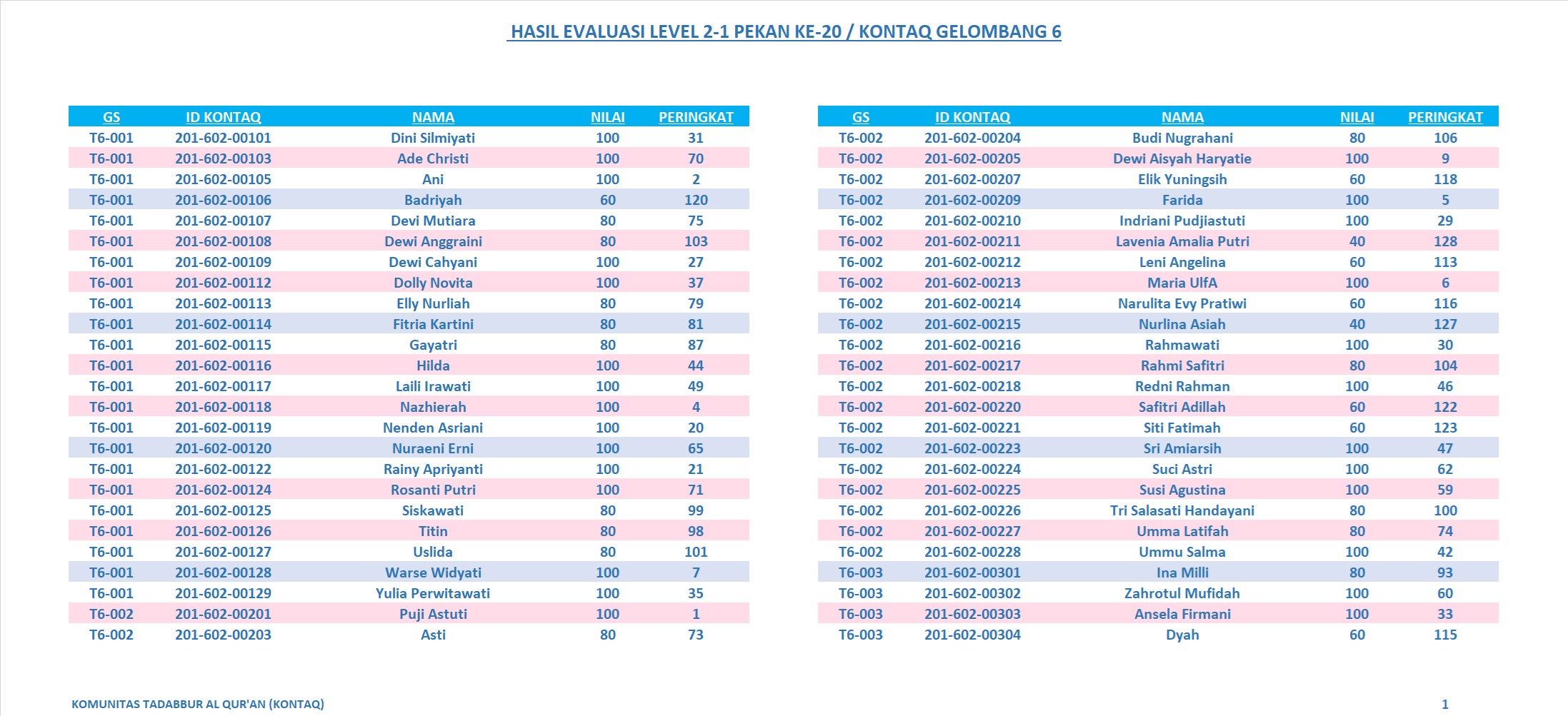 HASIL EVALUASI LEVEL 2-1 PEKAN KE-20 / KONTAQ GELOMBANG 6

| GS | ID KONTAQ | NAMA | NILAI | PERINGKAT |
|---|---|---|---|---|
| T6-001 | 201-602-00101 | Dini Silmiyati | 100 | 31 |
| T6-001 | 201-602-00103 | Ade Christi | 100 | 70 |
| T6-001 | 201-602-00105 | Ani | 100 | 2 |
| T6-001 | 201-602-00106 | Badriyah | 60 | 120 |
| T6-001 | 201-602-00107 | Devi Mutiara | 80 | 75 |
| T6-001 | 201-602-00108 | Dewi Anggraini | 80 | 103 |
| T6-001 | 201-602-00109 | Dewi Cahyani | 100 | 27 |
| T6-001 | 201-602-00112 | Dolly Novita | 100 | 37 |
| T6-001 | 201-602-00113 | Elly Nurliah | 80 | 79 |
| T6-001 | 201-602-00114 | Fitria Kartini | 80 | 81 |
| T6-001 | 201-602-00115 | Gayatri | 80 | 87 |
| T6-001 | 201-602-00116 | Hilda | 100 | 44 |
| T6-001 | 201-602-00117 | Laili Irawati | 100 | 49 |
| T6-001 | 201-602-00118 | Nazhierah | 100 | 4 |
| T6-001 | 201-602-00119 | Nenden Asriani | 100 | 20 |
| T6-001 | 201-602-00120 | Nuraeni Erni | 100 | 65 |
| T6-001 | 201-602-00122 | Rainy Apriyanti | 100 | 21 |
| T6-001 | 201-602-00124 | Rosanti Putri | 100 | 71 |
| T6-001 | 201-602-00125 | Siskawati | 80 | 99 |
| T6-001 | 201-602-00126 | Titin | 80 | 98 |
| T6-001 | 201-602-00127 | Uslida | 80 | 101 |
| T6-001 | 201-602-00128 | Warse Widyati | 100 | 7 |
| T6-001 | 201-602-00129 | Yulia Perwitawati | 100 | 35 |
| T6-002 | 201-602-00201 | Puji Astuti | 100 | 1 |
| T6-002 | 201-602-00203 | Asti | 80 | 73 |

| GS | ID KONTAQ | NAMA | NILAI | PERINGKAT |
|---|---|---|---|---|
| T6-002 | 201-602-00204 | Budi Nugrahani | 80 | 106 |
| T6-002 | 201-602-00205 | Dewi Aisyah Haryatie | 100 | 9 |
| T6-002 | 201-602-00207 | Elik Yuningsih | 60 | 118 |
| T6-002 | 201-602-00209 | Farida | 100 | 5 |
| T6-002 | 201-602-00210 | Indriani Pudjiastuti | 100 | 29 |
| T6-002 | 201-602-00211 | Lavenia Amalia Putri | 40 | 128 |
| T6-002 | 201-602-00212 | Leni Angelina | 60 | 113 |
| T6-002 | 201-602-00213 | Maria UlfA | 100 | 6 |
| T6-002 | 201-602-00214 | Narulita Evy Pratiwi | 60 | 116 |
| T6-002 | 201-602-00215 | Nurlina Asiah | 40 | 127 |
| T6-002 | 201-602-00216 | Rahmawati | 100 | 30 |
| T6-002 | 201-602-00217 | Rahmi Safitri | 80 | 104 |
| T6-002 | 201-602-00218 | Redni Rahman | 100 | 46 |
| T6-002 | 201-602-00220 | Safitri Adillah | 60 | 122 |
| T6-002 | 201-602-00221 | Siti Fatimah | 60 | 123 |
| T6-002 | 201-602-00223 | Sri Amiarsih | 100 | 47 |
| T6-002 | 201-602-00224 | Suci Astri | 100 | 62 |
| T6-002 | 201-602-00225 | Susi Agustina | 100 | 59 |
| T6-002 | 201-602-00226 | Tri Salasati Handayani | 80 | 100 |
| T6-002 | 201-602-00227 | Umma Latifah | 80 | 74 |
| T6-002 | 201-602-00228 | Ummu Salma | 100 | 42 |
| T6-003 | 201-602-00301 | Ina Milli | 80 | 93 |
| T6-003 | 201-602-00302 | Zahrotul Mufidah | 100 | 60 |
| T6-003 | 201-602-00303 | Ansela Firmani | 100 | 33 |
| T6-003 | 201-602-00304 | Dyah | 60 | 115 |

KOMUNITAS TADABBUR AL QUR'AN (KONTAQ)

1